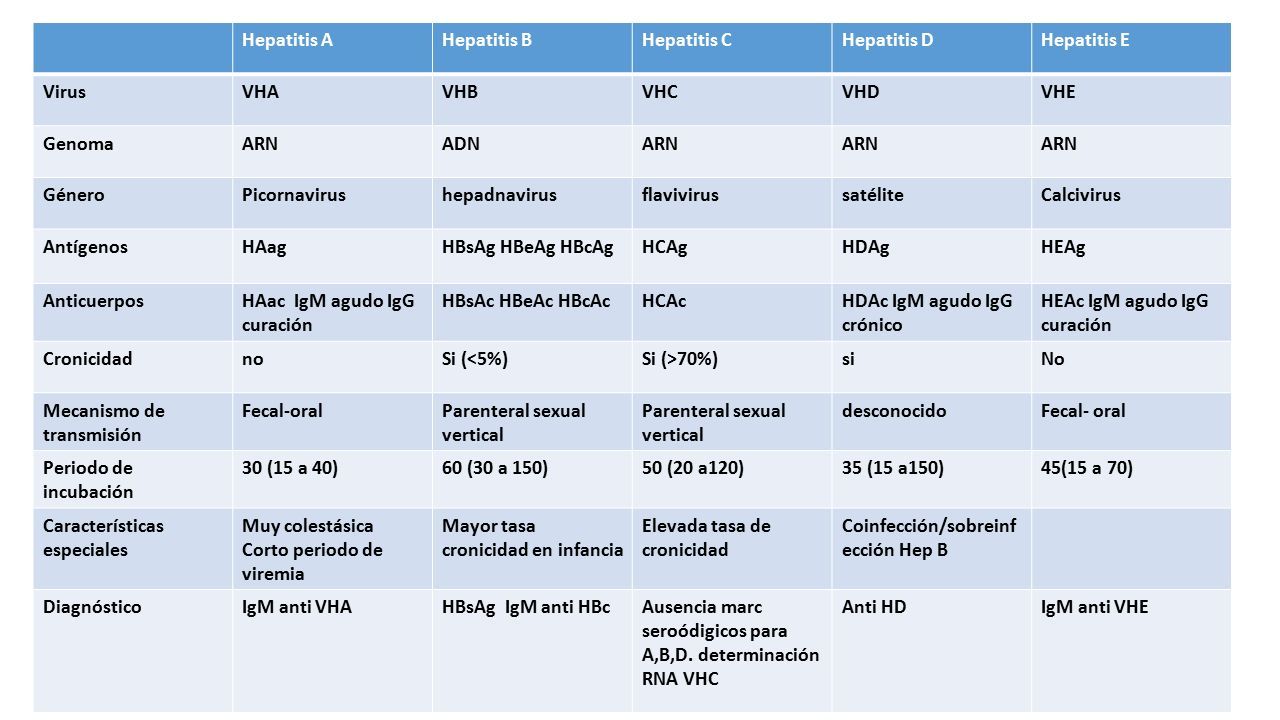 | | Hepatitis A | Hepatitis B | Hepatitis C | Hepatitis D | Hepatitis E |
|---|---|---|---|---|---|
| Virus | VHA | VHB | VHC | VHD | VHE |
| Genoma | ARN | ADN | ARN | ARN | ARN |
| Género | Picornavirus | hepadnavirus | flavivirus | satélite | Calcivirus |
| Antígenos | HAag | HBsAg HBeAg HBcAg | HCAg | HDAg | HEAg |
| Anticuerpos | HAac IgM agudo IgG curación | HBsAc HBeAc HBcAc | HCAc | HDAc IgM agudo IgG crónico | HEAc IgM agudo IgG curación |
| Cronicidad | no | Si (<5%) | Si (>70%) | si | No |
| Mecanismo de transmisión | Fecal-oral | Parenteral sexual vertical | Parenteral sexual vertical | desconocido | Fecal- oral |
| Periodo de incubación | 30 (15 a 40) | 60 (30 a 150) | 50 (20 a120) | 35 (15 a150) | 45(15 a 70) |
| Características especiales | Muy colestásica Corto periodo de viremia | Mayor tasa cronicidad en infancia | Elevada tasa de cronicidad | Coinfección/sobreinfección Hep B | |
| Diagnóstico | IgM anti VHA | HBsAg IgM anti HBc | Ausencia marc seroódigicos para A,B,D. determinación RNA VHC | Anti HD | IgM anti VHE |